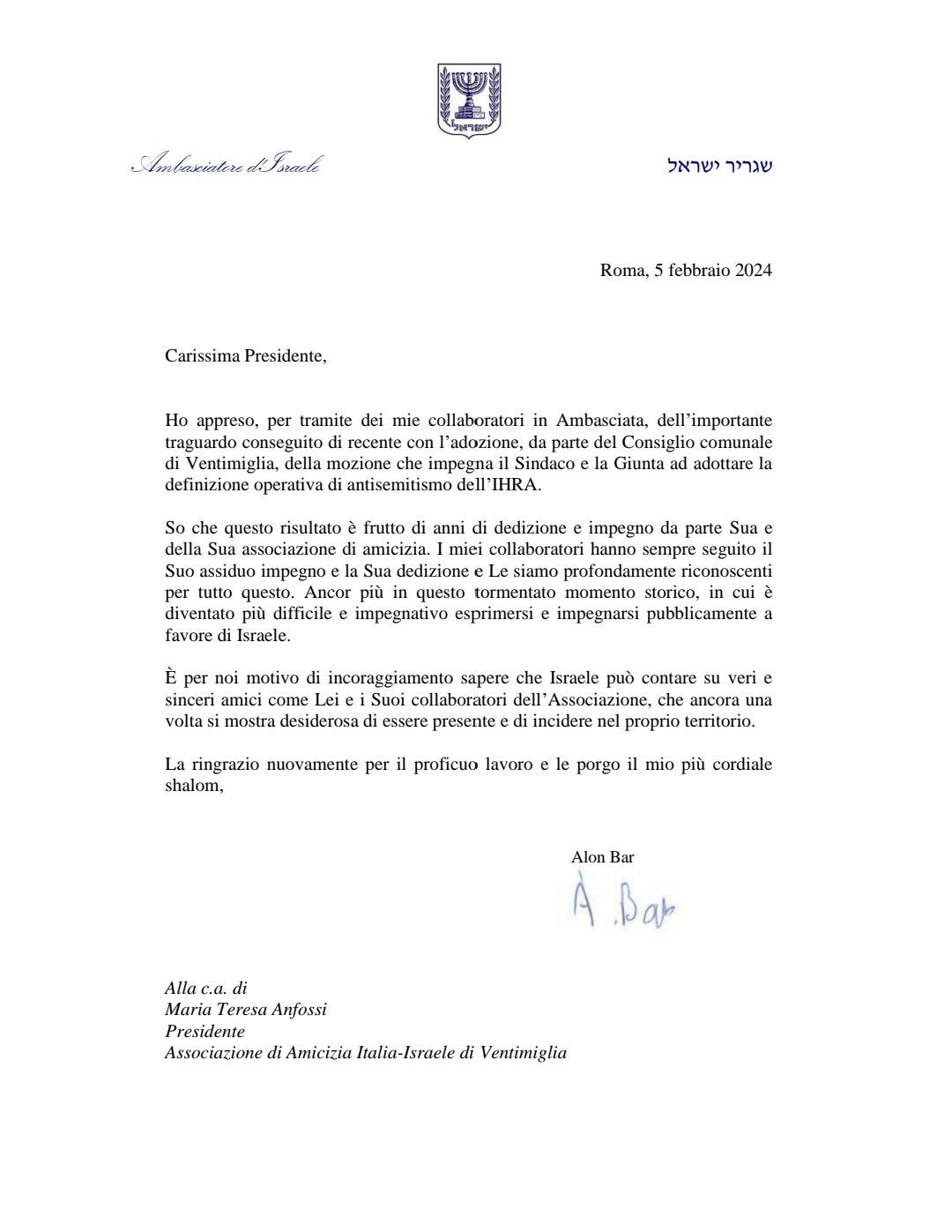 ישראל

Ambasciatore d'Israele

שגריר ישראל

Roma, 5 febbraio 2024

Carissima Presidente,

Ho appreso, per tramite dei mie collaboratori in Ambasciata, dell'importante traguardo conseguito di recente con l'adozione, da parte del Consiglio comunale di Ventimiglia, della mozione che impegna il Sindaco e la Giunta ad adottare la definizione operativa di antisemitismo dell'IHRA.

So che questo risultato è frutto di anni di dedizione e impegno da parte Sua e della Sua associazione di amicizia. I miei collaboratori hanno sempre seguito il Suo assiduo impegno e la Sua dedizione e Le siamo profondamente riconoscenti per tutto questo. Ancor più in questo tormentato momento storico, in cui è diventato più difficile e impegnativo esprimersi e impegnarsi pubblicamente a favore di Israele.

È per noi motivo di incoraggiamento sapere che Israele può contare su veri e sinceri amici come Lei e i Suoi collaboratori dell'Associazione, che ancora una volta si mostra desiderosa di essere presente e di incidere nel proprio territorio.

La ringrazio nuovamente per il proficuo lavoro e le porgo il mio più cordiale shalom,

Alon Bar

A. Bar

Alla c.a. di
Maria Teresa Anfossi
Presidente
Associazione di Amicizia Italia-Israele di Ventimiglia